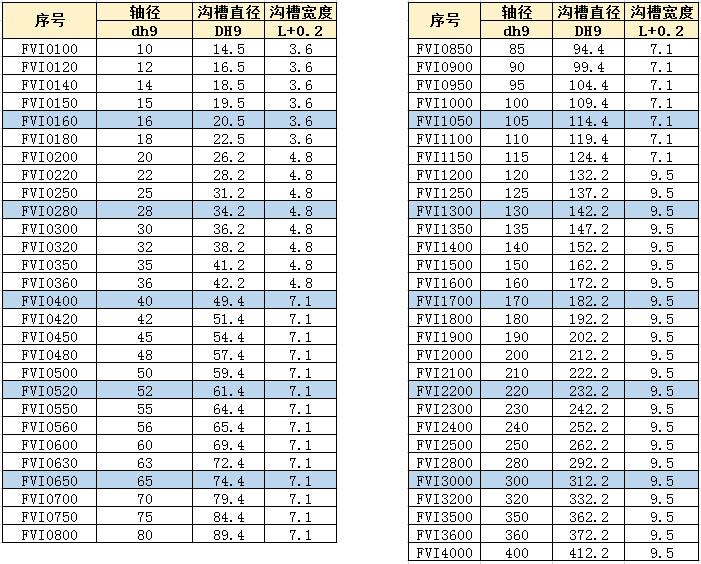 | 序号 | 轴径 | 沟槽直径 | 沟槽宽度 |
|---|---|---|---|
| | dh9 | DH9 | L+0.2 |
| FVI0100 | 10 | 14.5 | 3.6 |
| FVI0120 | 12 | 16.5 | 3.6 |
| FVI0140 | 14 | 18.5 | 3.6 |
| FVI0150 | 15 | 19.5 | 3.6 |
| FVI0160 | 16 | 20.5 | 3.6 |
| FVI0180 | 18 | 22.5 | 3.6 |
| FVI0200 | 20 | 26.2 | 4.8 |
| FVI0220 | 22 | 28.2 | 4.8 |
| FVI0250 | 25 | 31.2 | 4.8 |
| FVI0280 | 28 | 34.2 | 4.8 |
| FVI0300 | 30 | 36.2 | 4.8 |
| FVI0320 | 32 | 38.2 | 4.8 |
| FVI0350 | 35 | 41.2 | 4.8 |
| FVI0360 | 36 | 42.2 | 4.8 |
| FVI0400 | 40 | 49.4 | 7.1 |
| FVI0420 | 42 | 51.4 | 7.1 |
| FVI0450 | 45 | 54.4 | 7.1 |
| FVI0480 | 48 | 57.4 | 7.1 |
| FVI0500 | 50 | 59.4 | 7.1 |
| FVI0520 | 52 | 61.4 | 7.1 |
| FVI0550 | 55 | 64.4 | 7.1 |
| FVI0560 | 56 | 65.4 | 7.1 |
| FVI0600 | 60 | 69.4 | 7.1 |
| FVI0630 | 63 | 72.4 | 7.1 |
| FVI0650 | 65 | 74.4 | 7.1 |
| FVI0700 | 70 | 79.4 | 7.1 |
| FVI0750 | 75 | 84.4 | 7.1 |
| FVI0800 | 80 | 89.4 | 7.1 |

| 序号 | 轴径 | 沟槽直径 | 沟槽宽度 |
|---|---|---|---|
| | dh9 | DH9 | L+0.2 |
| FVI0850 | 85 | 94.4 | 7.1 |
| FVI0900 | 90 | 99.4 | 7.1 |
| FVI0950 | 95 | 104.4 | 7.1 |
| FVI1000 | 100 | 109.4 | 7.1 |
| FVI1050 | 105 | 114.4 | 7.1 |
| FVI1100 | 110 | 119.4 | 7.1 |
| FVI1150 | 115 | 124.4 | 7.1 |
| FVI1200 | 120 | 132.2 | 9.5 |
| FVI1250 | 125 | 137.2 | 9.5 |
| FVI1300 | 130 | 142.2 | 9.5 |
| FVI1350 | 135 | 147.2 | 9.5 |
| FVI1400 | 140 | 152.2 | 9.5 |
| FVI1500 | 150 | 162.2 | 9.5 |
| FVI1600 | 160 | 172.2 | 9.5 |
| FVI1700 | 170 | 182.2 | 9.5 |
| FVI1800 | 180 | 192.2 | 9.5 |
| FVI1900 | 190 | 202.2 | 9.5 |
| FVI2000 | 200 | 212.2 | 9.5 |
| FVI2100 | 210 | 222.2 | 9.5 |
| FVI2200 | 220 | 232.2 | 9.5 |
| FVI2300 | 230 | 242.2 | 9.5 |
| FVI2400 | 240 | 252.2 | 9.5 |
| FVI2500 | 250 | 262.2 | 9.5 |
| FVI2800 | 280 | 292.2 | 9.5 |
| FVI3000 | 300 | 312.2 | 9.5 |
| FVI3200 | 320 | 332.2 | 9.5 |
| FVI3500 | 350 | 362.2 | 9.5 |
| FVI3600 | 360 | 372.2 | 9.5 |
| FVI4000 | 400 | 412.2 | 9.5 |